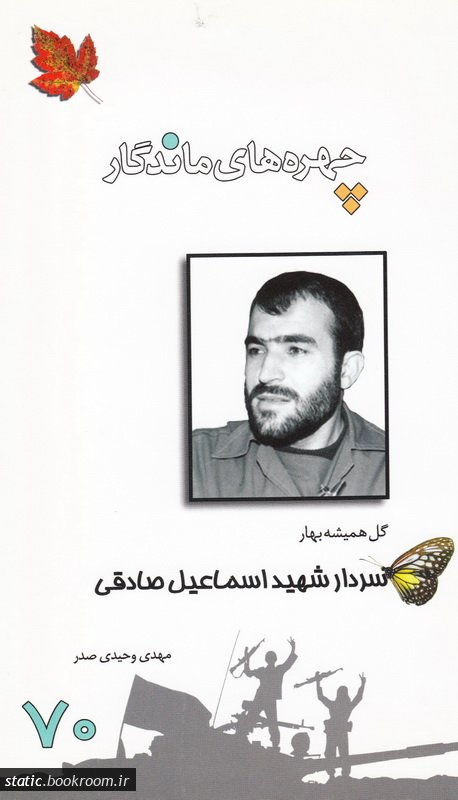 چهره‌های ماندگار

گل همیشه بهار

سردار شهید اسماعیل صادقی

مهدی وحیدی صدر

۷۰

static.bookroom.ir